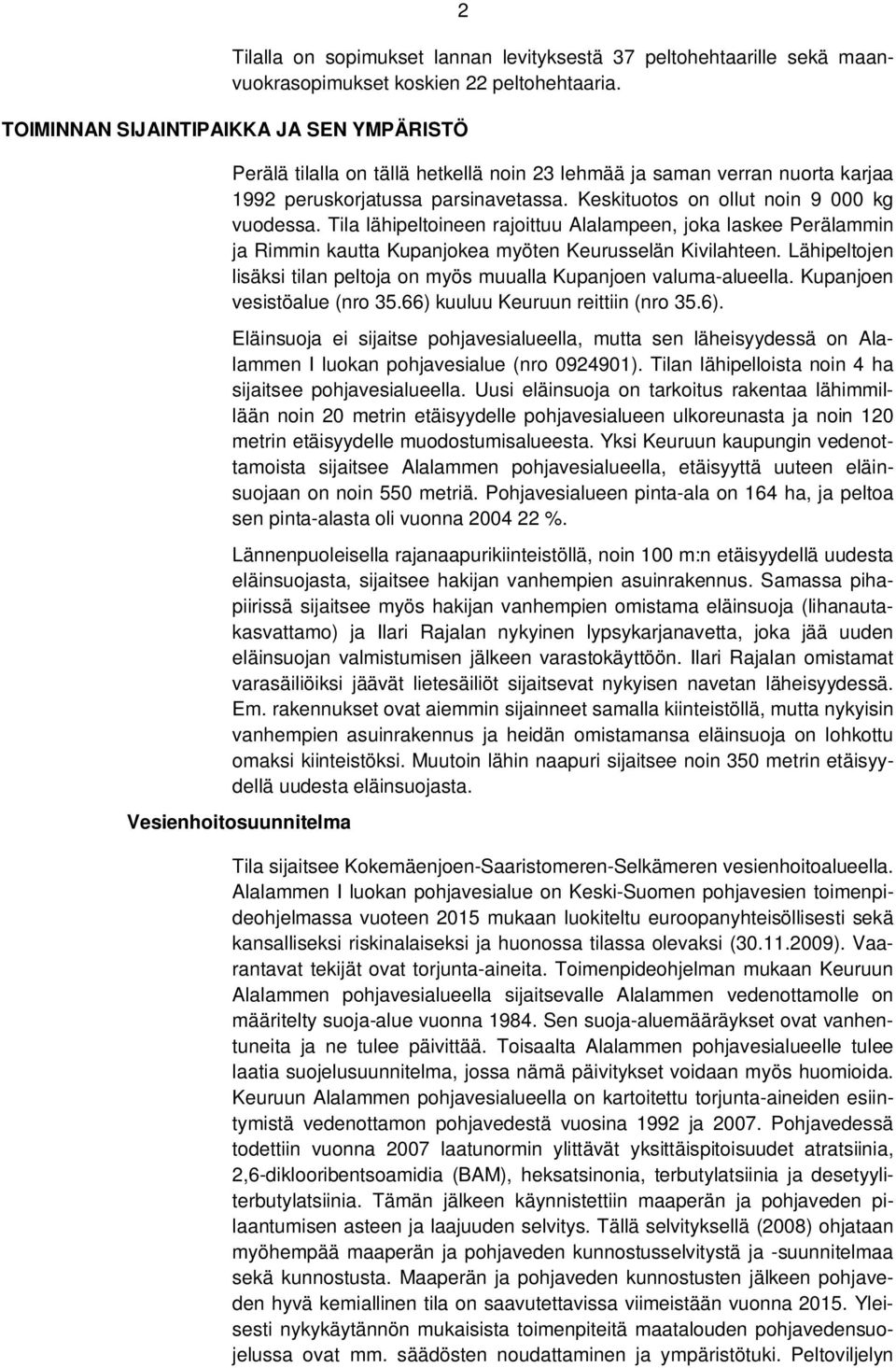 2

Tilalla on sopimukset lannan levityksestä 37 peltohehtaarille sekä maanvuokrasopimukset koskien 22 peltohehtaaria.

TOIMINNAN SIJAINTIPAIKKA JA SEN YMPÄRISTÖ

Perälä tilalla on tällä hetkellä noin 23 lehmää ja saman verran nuorta karjaa 1992 peruskorjatussa parsinavetassa. Keskituotos on ollut noin 9 000 kg vuodessa. Tila lähipeltoineen rajoittuu Alalampeen, joka laskee Perälammin ja Rimmin kautta Kupanjokea myöten Keurusselän Kivilahteen. Lähipeltojen lisäksi tilan peltoja on myös muualla Kupanjoen valuma-alueella. Kupanjoen vesistöalue (nro 35.66) kuuluu Keuruun reittiin (nro 35.6).

Eläinsuoja ei sijaitse pohjavesialueella, mutta sen läheisyydessä on Alalammen I luokan pohjavesialue (nro 0924901). Tilan lähipelloista noin 4 ha sijaitsee pohjavesialueella. Uusi eläinsuoja on tarkoitus rakentaa lähimmillään noin 20 metrin etäisyydelle pohjavesialueen ulkoreunasta ja noin 120 metrin etäisyydelle muodostumisalueesta. Yksi Keuruun kaupungin vedenottamoista sijaitsee Alalammen pohjavesialueella, etäisyyttä uuteen eläinsuojaan on noin 550 metriä. Pohjavesialueen pinta-ala on 164 ha, ja peltoa sen pinta-alasta oli vuonna 2004 22 %.

Lännenpuoleisella rajanaapurikiinteistöllä, noin 100 m:n etäisyydellä uudesta eläinsuojasta, sijaitsee hakijan vanhempien asuinrakennus. Samassa pihapiirissä sijaitsee myös hakijan vanhempien omistama eläinsuoja (lihanautakasvattamo) ja Ilari Rajalan nykyinen lypsykarjanavetta, joka jää uuden eläinsuojan valmistumisen jälkeen varastokäyttöön. Ilari Rajalan omistamat varasäiliöiksi jäävät lietesäiliöt sijaitsevat nykyisen navetan läheisyydessä. Em. rakennukset ovat aiemmin sijainneet samalla kiinteistöllä, mutta nykyisin vanhempien asuinrakennus ja heidän omistamansa eläinsuoja on lohkottu omaksi kiinteistöksi. Muutoin lähin naapuri sijaitsee noin 350 metrin etäisyydellä uudesta eläinsuojasta.

Vesienhoitosuunnitelma

Tila sijaitsee Kokemäenjoen-Saaristomeren-Selkämeren vesienhoitoalueella. Alalammen I luokan pohjavesialue on Keski-Suomen pohjavesien toimenpideohjelmassa vuoteen 2015 mukaan luokiteltu euroopanyhteisöllisesti sekä kansalliseksi riskinalaiseksi ja huonossa tilassa olevaksi (30.11.2009). Vaarantavat tekijät ovat torjunta-aineita. Toimenpideohjelman mukaan Keuruun Alalammen pohjavesialueella sijaitsevalle Alalammen vedenottamolle on määritelty suoja-alue vuonna 1984. Sen suoja-aluemääräykset ovat vanhentuneita ja ne tulee päivittää. Toisaalta Alalammen pohjavesialueelle tulee laatia suojelusuunnitelma, jossa nämä päivitykset voidaan myös huomioida. Keuruun Alalammen pohjavesialueella on kartoitettu torjunta-aineiden esiintymistä vedenottamon pohjavedestä vuosina 1992 ja 2007. Pohjavedessä todettiin vuonna 2007 laatunormin ylittävät yksittäispitoisuudet atratsiinia, 2,6-diklooribentsoamidia (BAM), heksatsinonia, terbutylatsiinia ja desetyyliterbutylatsiinia. Tämän jälkeen käynnistettiin maaperän ja pohjaveden pilaantumisen asteen ja laajuuden selvitys. Tällä selvityksellä (2008) ohjataan myöhempää maaperän ja pohjaveden kunnostusselvitystä ja -suunnitelmaa sekä kunnostusta. Maaperän ja pohjaveden kunnostusten jälkeen pohjaveden hyvä kemiallinen tila on saavutettavissa viimeistään vuonna 2015. Yleisesti nykykäytännön mukaisista toimenpiteitä maatalouden pohjavedensuojelussa ovat mm. säädösten noudattaminen ja ympäristötuki. Peltoviljelyn